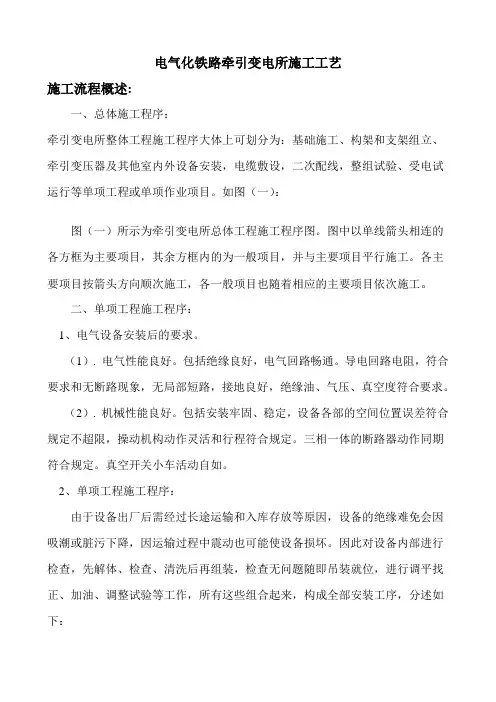 电气化铁路牵引变电所施工工艺

施工流程概述:

一、总体施工程序:

牵引变电所整体工程施工程序大体上可划分为:基础施工、构架和支架组立、牵引变压器及其他室内外设备安装,电缆敷设,二次配线,整组试验、受电试运行等单项工程或单项作业项目。如图(一):

图(一)所示为牵引变电所总体工程施工程序图。图中以单线箭头相连的各方框为主要项目,其余方框内的为一般项目,并与主要项目平行施工。各主要项目按箭头方向顺次施工,各一般项目也随着相应的主要项目依次施工。

二、单项工程施工程序:

1、电气设备安装后的要求。

(1). 电气性能良好。包括绝缘良好,电气回路畅通。导电回路电阻,符合要求和无断路现象,无局部短路,接地良好,绝缘油、气压、真空度符合要求。

(2). 机械性能良好。包括安装牢固、稳定,设备各部的空间位置误差符合规定不超限,操动机构动作灵活和行程符合规定。三相一体的断路器动作同期符合规定。真空开关小车活动自如。

2、单项工程施工程序:

由于设备出厂后需经过长途运输和入库存放等原因,设备的绝缘难免会因吸潮或脏污下降,因运输过程中震动也可能使设备损坏。因此对设备内部进行检查,先解体、检查、清洗后再组装,检查无问题随即吊装就位,进行调平找正、加油、调整试验等工作,所有这些组合起来,构成全部安装工序,分述如下: